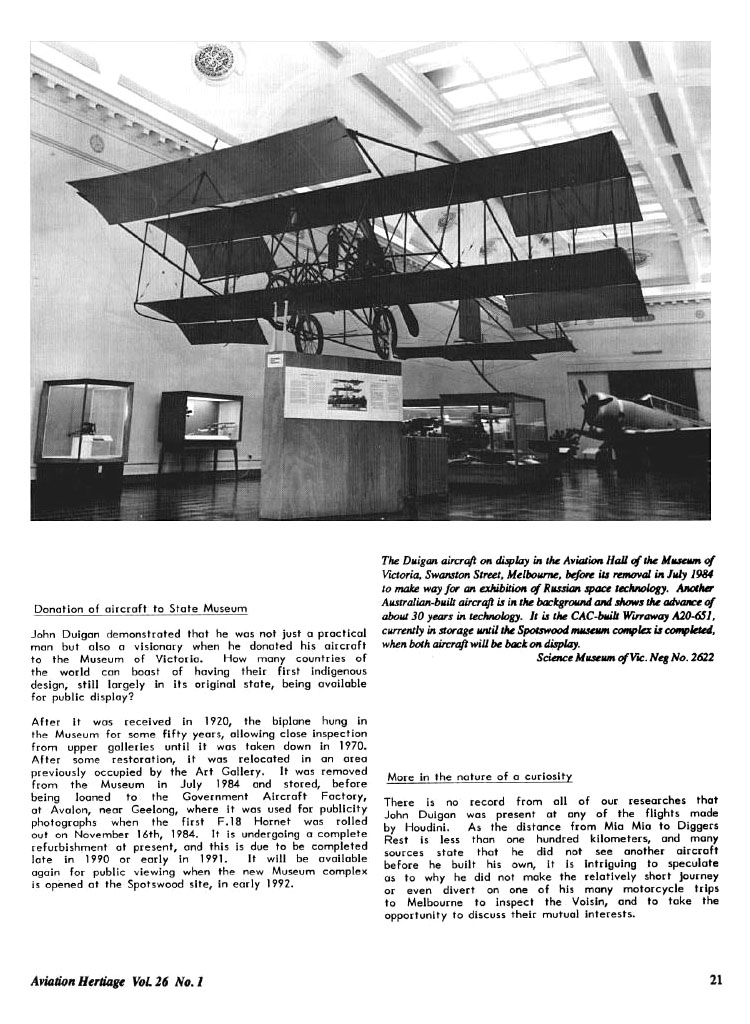 Donation of aircraft to State Museum

John Duigan demonstrated that he was not just a practical man but also a visionary when he donated his aircraft to the Museum of Victoria. How many countries of the world can boast of having their first indigenous design, still largely in its original state, being available for public display?

After it was received in 1920, the biplane hung in the Museum for some fifty years, allowing close inspection from upper galleries until it was taken down in 1970. After some restoration, it was relocated in an area previously occupied by the Art Gallery. It was removed from the Museum in July 1984 and stored, before being loaned to the Government Aircraft Factory, at Avalon, near Geelong, where it was used for publicity photographs when the first F.18 Hornet was rolled out on November 16th, 1984. It is undergoing a complete refurbishment at present, and this is due to be completed late in 1990 or early in 1991. It will be available again for public viewing when the new Museum complex is opened at the Spotswood site, in early 1992.

The Duigan aircraft on display in the Aviation Hall of the Museum of Victoria, Swanston Street, Melbourne, before its removal in July 1984 to make way for an exhibition of Russian space technology. Another Australian-built aircraft is in the background and shows the advance of about 30 years in technology. It is the CAC-built Wirraway A20-651, currently in storage until the Spotswood museum complex is completed, when both aircraft will be back on display.
Science Museum of Vic. Neg No. 2622

More in the nature of a curiosity

There is no record from all of our researches that John Duigan was present at any of the flights made by Houdini. As the distance from Mia Mia to Diggers Rest is less than one hundred kilometers, and many sources state that he did not see another aircraft before he built his own, it is intriguing to speculate as to why he did not make the relatively short journey or even divert on one of his many motorcycle trips to Melbourne to inspect the Voisin, and to take the opportunity to discuss their mutual interests.

Aviation Heritage Vol. 26 No. 1

21